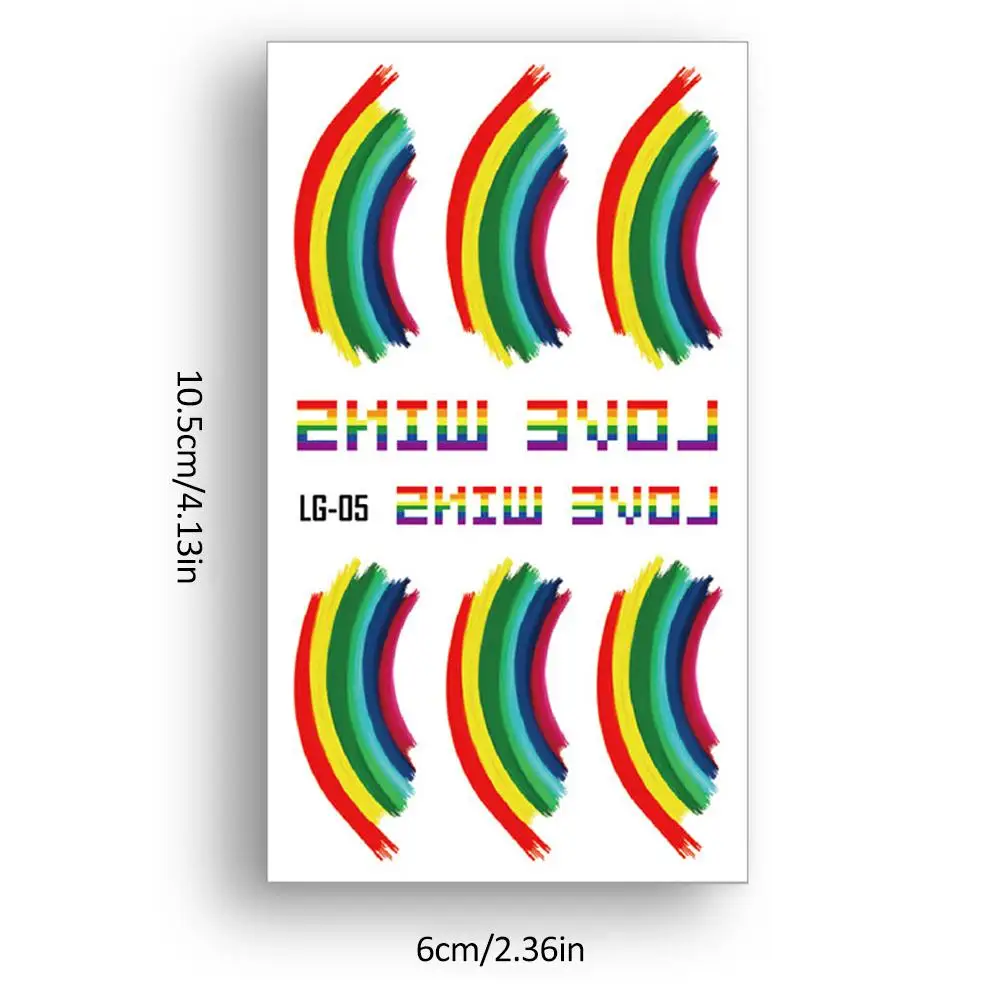 10.5cm/4.13in

LOVE WINS

LG-05 LOVE WINS

6cm/2.36in